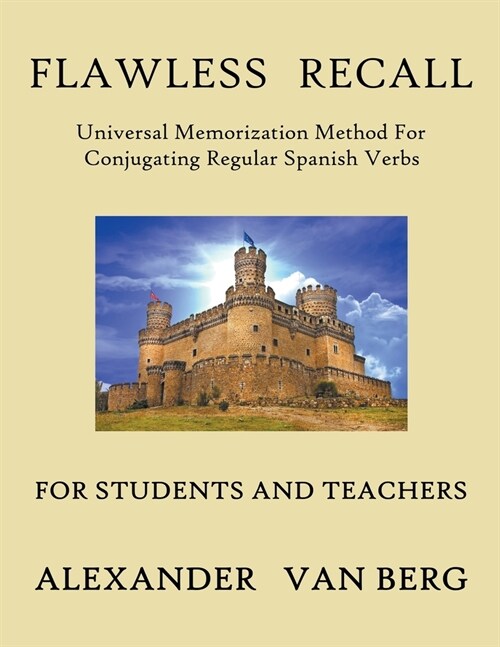 FLAWLESS RECALL

Universal Memorization Method For Conjugating Regular Spanish Verbs

FOR STUDENTS AND TEACHERS

ALEXANDER VAN BERG